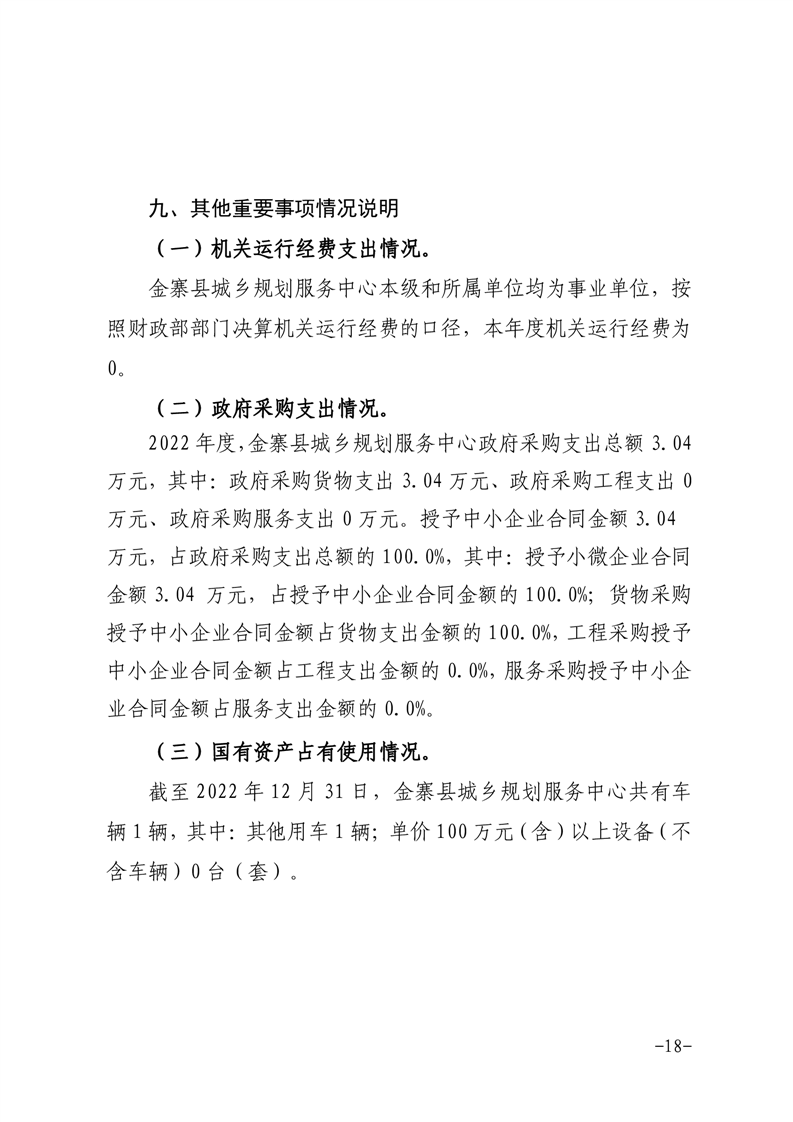 九、其他重要事项情况说明

（一）机关运行经费支出情况。

金寨县城乡规划服务中心本级和所属单位均为事业单位，按照财政部部门决算机关运行经费的口径，本年度机关运行经费为0。

（二）政府采购支出情况。

2022年度，金寨县城乡规划服务中心政府采购支出总额3.04万元，其中：政府采购货物支出3.04万元、政府采购工程支出0万元、政府采购服务支出0万元。授予中小企业合同金额3.04万元，占政府采购支出总额的100.0%，其中：授予小微企业合同金额3.04万元，占授予中小企业合同金额的100.0%；货物采购授予中小企业合同金额占货物支出金额的100.0%，工程采购授予中小企业合同金额占工程支出金额的0.0%，服务采购授予中小企业合同金额占服务支出金额的0.0%。

（三）国有资产占有使用情况。

截至2022年12月31日，金寨县城乡规划服务中心共有车辆1辆，其中：其他用车1辆；单价100万元（含）以上设备（不含车辆）0台（套）。

-18-